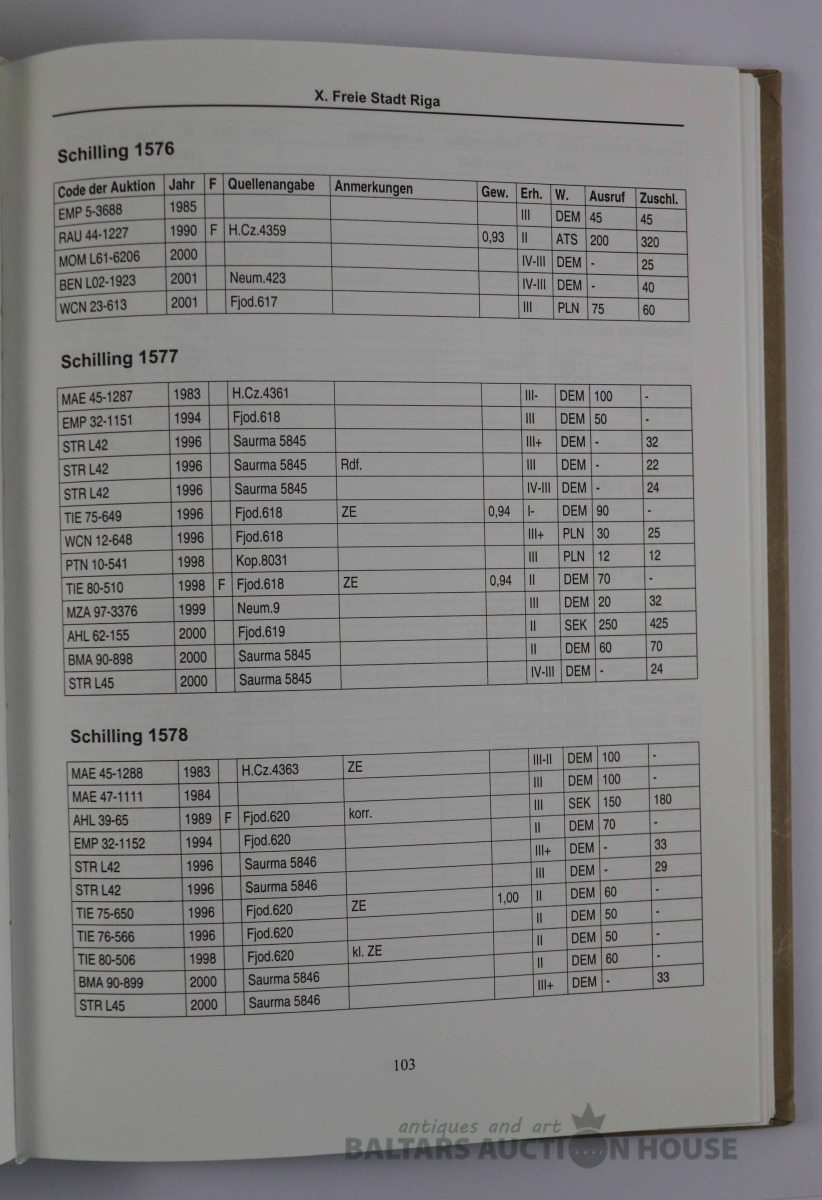 X. Freie Stadt Riga

Schilling 1576

| Code der Auktion | Jahr | F | Quellenangabe | Anmerkungen | Gew. | Erh. | W. | Ausruf | Zuschl. |
|---|---|---|---|---|---|---|---|---|---|
| EMP 5-3688 | 1985 | | | | | III | DEM | 45 | 45 |
| RAU 44-1227 | 1990 | F | H.Cz.4359 | | 0,93 | II | ATS | 200 | 320 |
| MOM L61-6206 | 2000 | | | | | IV-III | DEM | - | 25 |
| BEN L02-1923 | 2001 | | Neum.423 | | | IV-III | DEM | - | 40 |
| WCN 23-613 | 2001 | | Fjod.617 | | | III | PLN | 75 | 60 |

Schilling 1577

| | | | | | | | | | |
|---|---|---|---|---|---|---|---|---|---|
| MAE 45-1287 | 1983 | | H.Cz.4361 | | | III- | DEM | 100 | - |
| EMP 32-1151 | 1994 | | Fjod.618 | | | III | DEM | 50 | - |
| STR L42 | 1996 | | Saurma 5845 | | | III+ | DEM | - | 32 |
| STR L42 | 1996 | | Saurma 5845 | Rdf. | | III | DEM | - | 22 |
| STR L42 | 1996 | | Saurma 5845 | | | IV-III | DEM | - | 24 |
| TIE 75-649 | 1996 | | Fjod.618 | ZE | 0,94 | I- | DEM | 90 | - |
| WCN 12-648 | 1996 | | Fjod.618 | | | III+ | PLN | 30 | 25 |
| PTN 10-541 | 1998 | | Kop.8031 | | | III | PLN | 12 | 12 |
| TIE 80-510 | 1998 | F | Fjod.618 | ZE | 0,94 | II | DEM | 70 | - |
| MZA 97-3376 | 1999 | | Neum.9 | | | III | DEM | 20 | 32 |
| AHL 62-155 | 2000 | | Fjod.619 | | | II | SEK | 250 | 425 |
| BMA 90-898 | 2000 | | Saurma 5845 | | | II | DEM | 60 | 70 |
| STR L45 | 2000 | | Saurma 5845 | | | IV-III | DEM | - | 24 |

Schilling 1578

| | | | | | | | | | |
|---|---|---|---|---|---|---|---|---|---|
| MAE 45-1288 | 1983 | | H.Cz.4363 | ZE | | III-II | DEM | 100 | - |
| MAE 47-1111 | 1984 | | | | | III | DEM | 100 | - |
| AHL 39-65 | 1989 | F | Fjod.620 | korr. | | III | SEK | 150 | 180 |
| EMP 32-1152 | 1994 | | Fjod.620 | | | II | DEM | 70 | - |
| STR L42 | 1996 | | Saurma 5846 | | | III+ | DEM | - | 33 |
| STR L42 | 1996 | | Saurma 5846 | | | III | DEM | - | 29 |
| TIE 75-650 | 1996 | | Fjod.620 | ZE | 1,00 | II | DEM | 60 | - |
| TIE 76-566 | 1996 | | Fjod.620 | | | II | DEM | 50 | - |
| TIE 80-506 | 1998 | | Fjod.620 | kl. ZE | | II | DEM | 50 | - |
| BMA 90-899 | 2000 | | Saurma 5846 | | | II | DEM | 60 | - |
| STR L45 | 2000 | | Saurma 5846 | | | III+ | DEM | - | 33 |

103

antiques and art
BALTARS AUCTION HOUSE